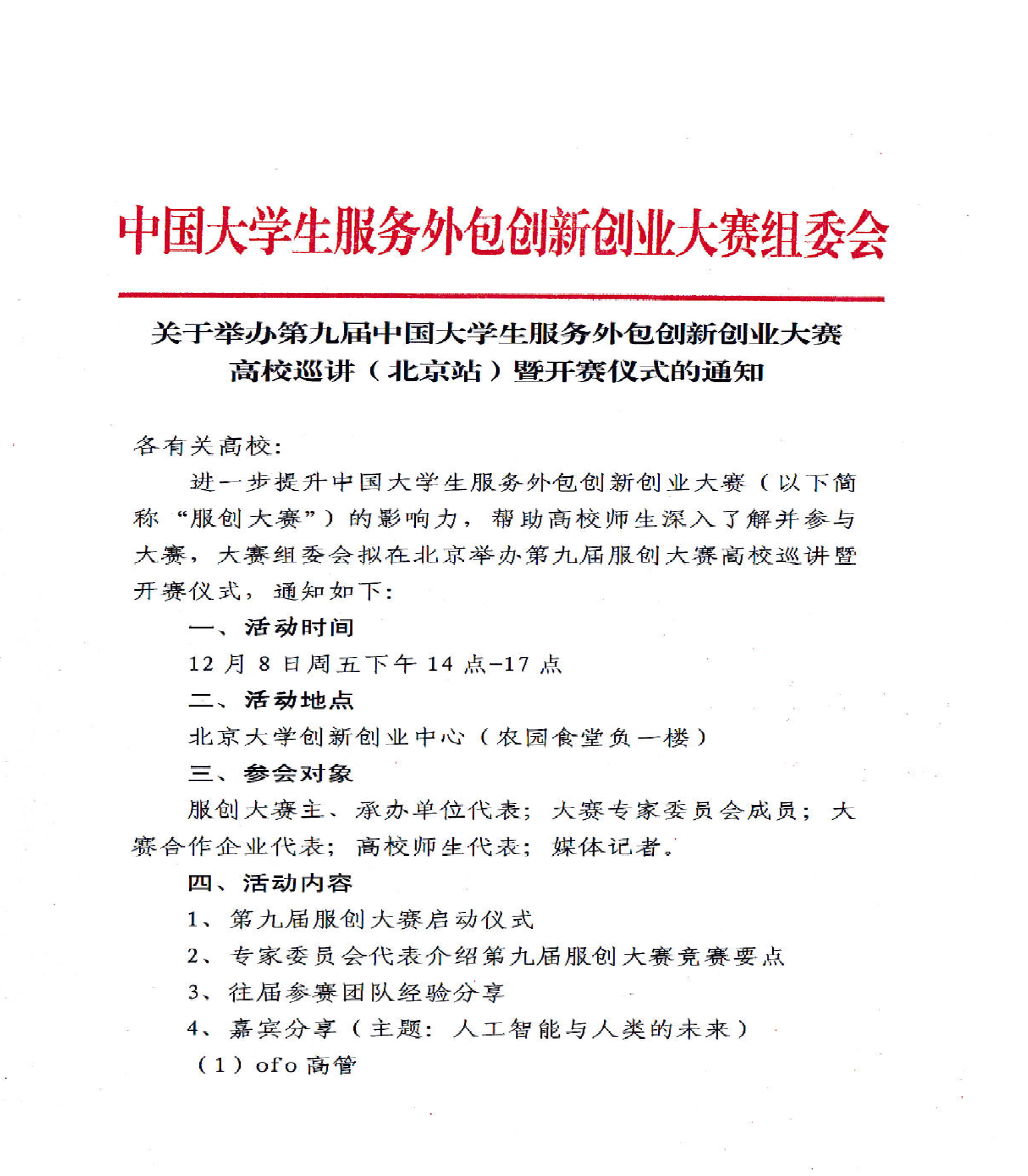 中国大学生服务外包创新创业大赛组委会

关于举办第九届中国大学生服务外包创新创业大赛高校巡讲（北京站）暨开赛仪式的通知

各有关高校：

进一步提升中国大学生服务外包创新创业大赛（以下简称“服创大赛”）的影响力，帮助高校师生深入了解并参与大赛，大赛组委会拟在北京举办第九届服创大赛高校巡讲暨开赛仪式，通知如下：

一、活动时间

12 月 8 日周五下午 14 点-17 点

二、活动地点

北京大学创新创业中心（农园食堂负一楼）

三、参会对象

服创大赛主、承办单位代表；大赛专家委员会成员；大赛合作企业代表；高校师生代表；媒体记者。

四、活动内容

1、第九届服创大赛启动仪式

2、专家委员会代表介绍第九届服创大赛竞赛要点

3、往届参赛团队经验分享

4、嘉宾分享（主题：人工智能与人类的未来）

（1）ofo 高管